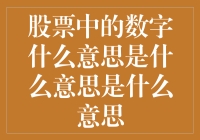 股票中的数字什么意思是什么意思是什么意思